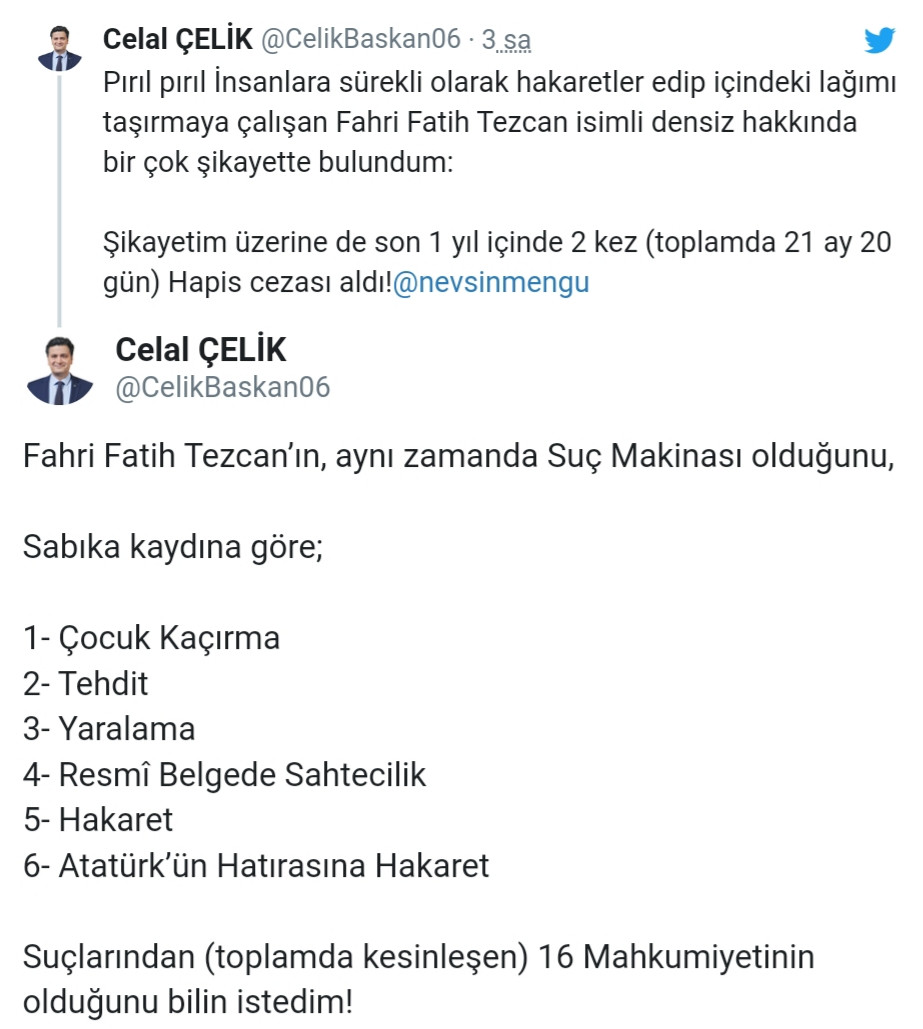 Celal ÇELİK @CelikBaskan06 · 3 sa

Pırıl pırıl İnsanlara sürekli olarak hakaretler edip içindeki lağımı taşırmaya çalışan Fahri Fatih Tezcan isimli densiz hakkında bir çok şikayette bulundum:

Şikayetim üzerine de son 1 yıl içinde 2 kez (toplamda 21 ay 20 gün) Hapis cezası aldı!@nevsinmengu

Celal ÇELİK
@CelikBaskan06

Fahri Fatih Tezcan'ın, aynı zamanda Suç Makinası olduğunu,

Sabıka kaydına göre;

1- Çocuk Kaçırma
2- Tehdit
3- Yaralama
4- Resmî Belgede Sahtecilik
5- Hakaret
6- Atatürk'ün Hatırasına Hakaret

Suçlarından (toplamda kesinleşen) 16 Mahkumiyetinin olduğunu bilin istedim!